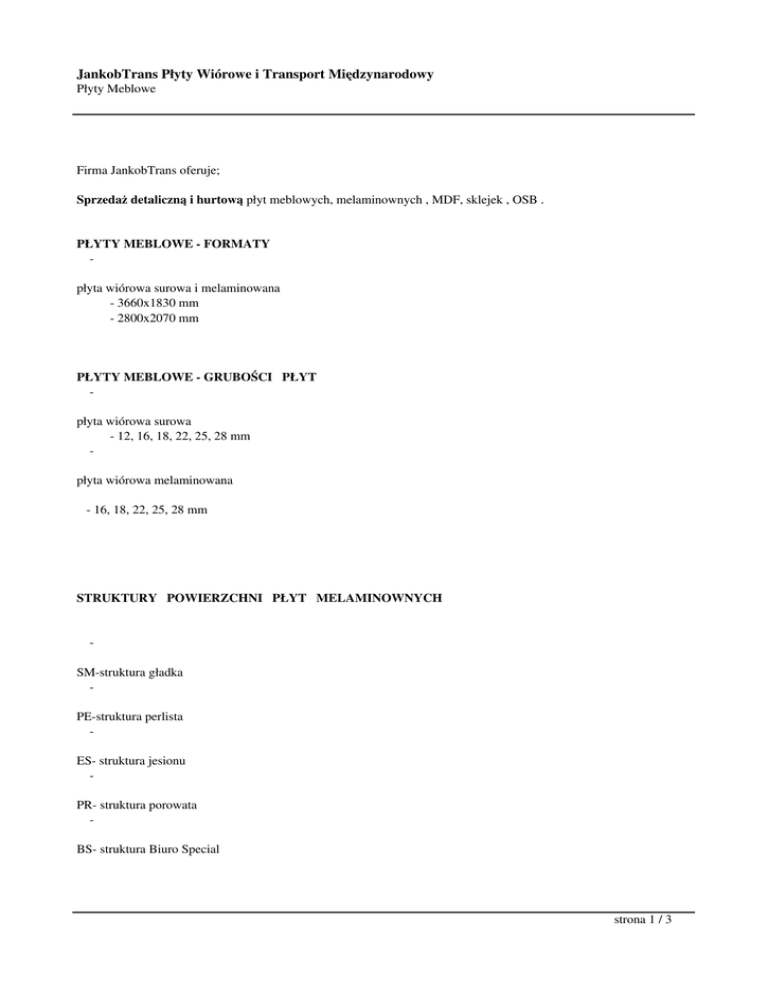 JankobTrans Płyty Wiórowe i Transport Międzynarodowy
Płyty Meblowe

Firma JankobTrans oferuje;

Sprzedaż detaliczną i hurtową płyt meblowych, melaminownych , MDF, sklejek , OSB .

PŁYTY MEBLOWE - FORMATY
-

płyta wiórowa surowa i melaminowana
- 3660x1830 mm
- 2800x2070 mm

PŁYTY MEBLOWE - GRUBOŚCI PŁYT
-

płyta wiórowa surowa
- 12, 16, 18, 22, 25, 28 mm
-

płyta wiórowa melaminowana

- 16, 18, 22, 25, 28 mm

STRUKTURY POWIERZCHNI PŁYT MELAMINOWNYCH

-

SM-struktura gładka
-

PE-struktura perlista
-

ES- struktura jesionu
-

PR- struktura porowata
-

BS- struktura Biuro Special

strona 1 / 3